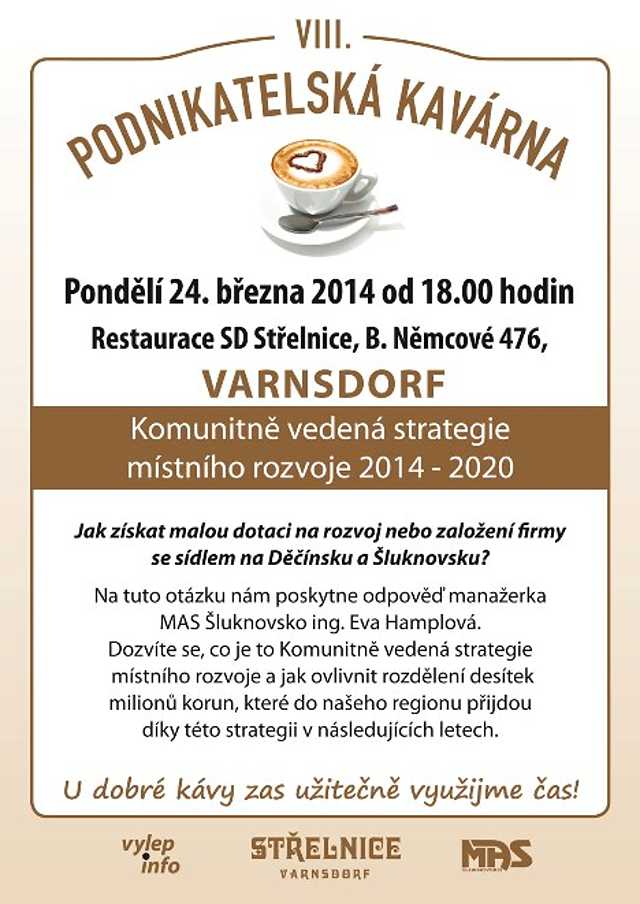 VIII.
PODNIKATELSKÁ KAVÁRNA

Pondělí 24. března 2014 od 18.00 hodin
Restaurace SD Střelnice, B. Němcové 476,
VARNSDORF

Komunitně vedená strategie místního rozvoje 2014 - 2020

Jak získat malou dotaci na rozvoj nebo založení firmy se sídlem na Děčínsku a Šluknovsku?

Na tuto otázku nám poskytne odpověď manažerka MAS Šluknovsko ing. Eva Hamplová. Dozvíte se, co je to Komunitně vedená strategie místního rozvoje a jak ovlivnit rozdělení desítek milionů korun, které do našeho regionu přijdou díky této strategii v následujících letech.

U dobré kávy zas užitečně využijme čas!

vylep info
STŘELNICE VARNSDORF
MAS